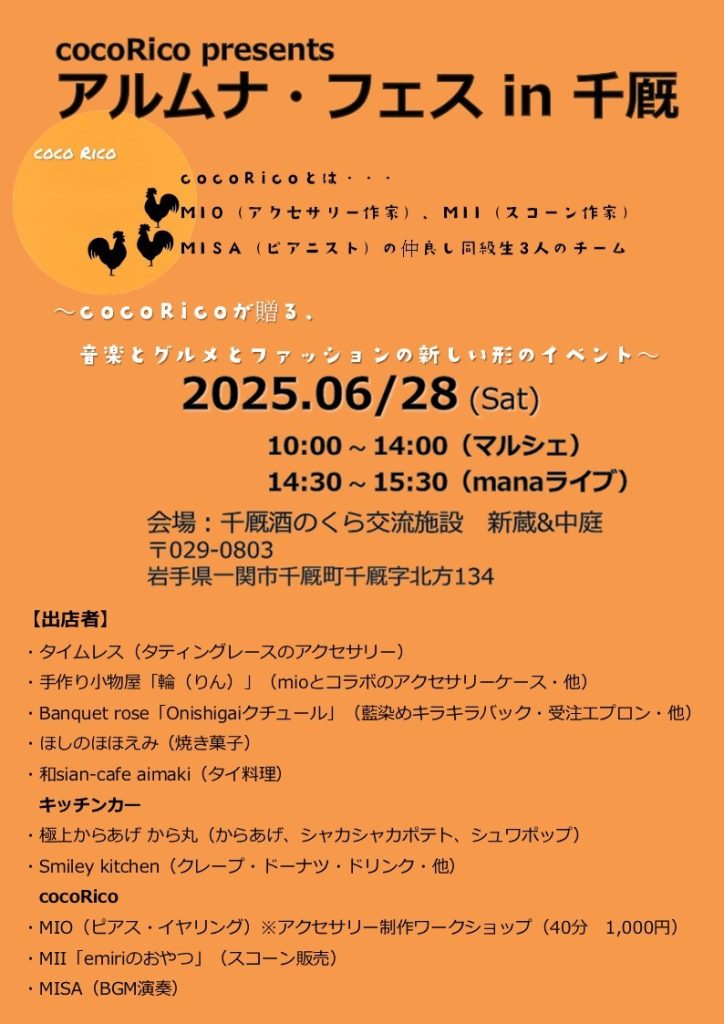 cocoRico presents
アルムナ・フェス in 千厩

COCO RICO

cocoRicoとは・・・
MIO（アクセサリー作家）、MII（スコーン作家）
MISA（ピアニスト）の仲良し同級生3人のチーム

～cocoRicoが贈る、
音楽とグルメとファッションの新しい形のイベント～

2025.06/28 (Sat)
10:00～14:00（マルシェ）
14:30～15:30（manaライブ）

会場：千厩酒のくら交流施設　新蔵&中庭
〒029-0803
岩手県一関市千厩町千厩字北方134

【出店者】
・タイムレス（タティングレースのアクセサリー）
・手作り小物屋「輪（りん）」（mioとコラボのアクセサリーケース・他）
・Banquet rose「Onishigaiクチュール」（藍染めキラキラバック・受注エプロン・他）
・ほしのほほえみ（焼き菓子）
・和sian-cafe aimaki（タイ料理）
キッチンカー
・極上からあげ から丸（からあげ、シャカシャカポテト、シュワポップ）
・Smiley kitchen（クレープ・ドーナツ・ドリンク・他）
cocoRico
・MIO（ピアス・イヤリング）※アクセサリー制作ワークショップ（40分　1,000円）
・MII「emiriのおやつ」（スコーン販売）
・MISA（BGM演奏）